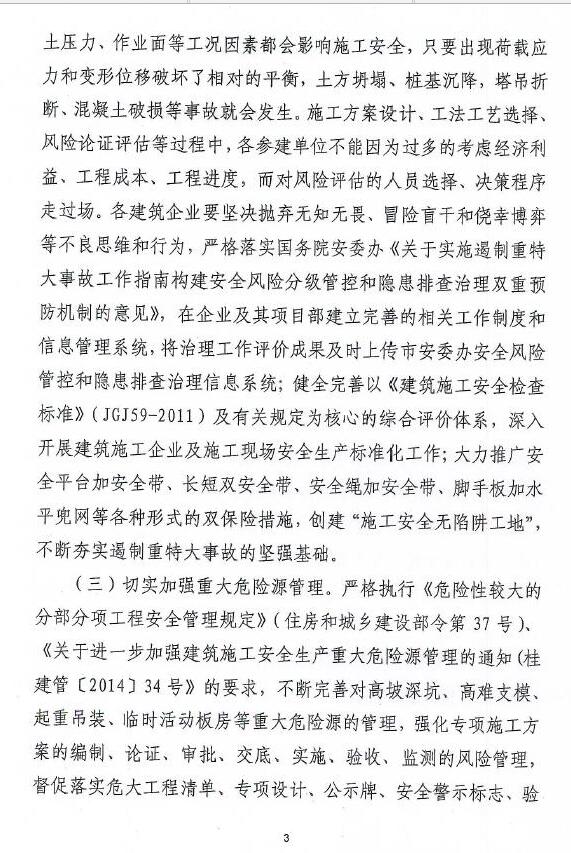 土压力、作业面等工况因素都会影响施工安全，只要出现荷载应力和变形位移破坏了相对的平衡，土方坍塌、桩基沉降，塔吊折断、混凝土破损等事故就会发生。施工方案设计、工法工艺选择、风险论证评估等过程中，各参建单位不能因为过多的考虑经济利益、工程成本、工程进度，而对风险评估的人员选择、决策程序走过场。各建筑企业要坚决抛弃无知无畏、冒险盲干和侥幸博弈等不良思维和行为，严格落实国务院安委办《关于实施遏制重特大事故工作指南构建安全风险分级管控和隐患排查治理双重预防机制的意见》，在企业及其项目部建立完善的相关工作制度和信息管理系统，将治理工作评价成果及时上传市安委办安全风险管控和隐患排查治理信息系统；健全完善以《建筑施工安全检查标准》（JGJ59-2011）及有关规定为核心的综合评价体系，深入开展建筑施工企业及施工现场安全生产标准化工作；大力推广安全平台加安全带、长短双安全带、安全绳加安全带、脚手板加水平兜网等各种形式的双保险措施，创建“施工安全无陷阱工地”，不断夯实遏制重特大事故的坚强基础。

（三）切实加强重大危险源管理。严格执行《危险性较大的分部分项工程安全管理规定》（住房和城乡建设部令第 37 号）、《关于进一步加强建筑施工安全生产重大危险源管理的通知（桂建管〔2014〕34 号》的要求，不断完善对高坡深坑、高难支模、起重吊装、临时活动板房等重大危险源的管理，强化专项施工方案的编制、论证、审批、交底、实施、验收、监测的风险管理，督促落实危大工程清单、专项设计、公示牌、安全警示标志、验

3